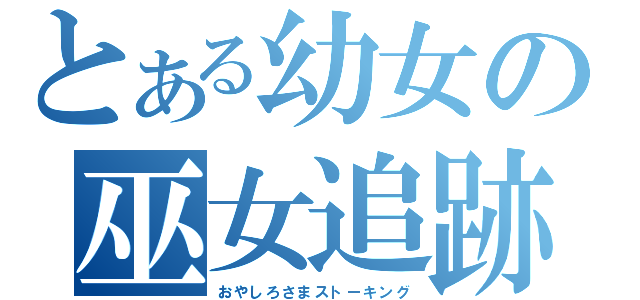 とある幼女の
巫女追跡
おやしろさまストーキング